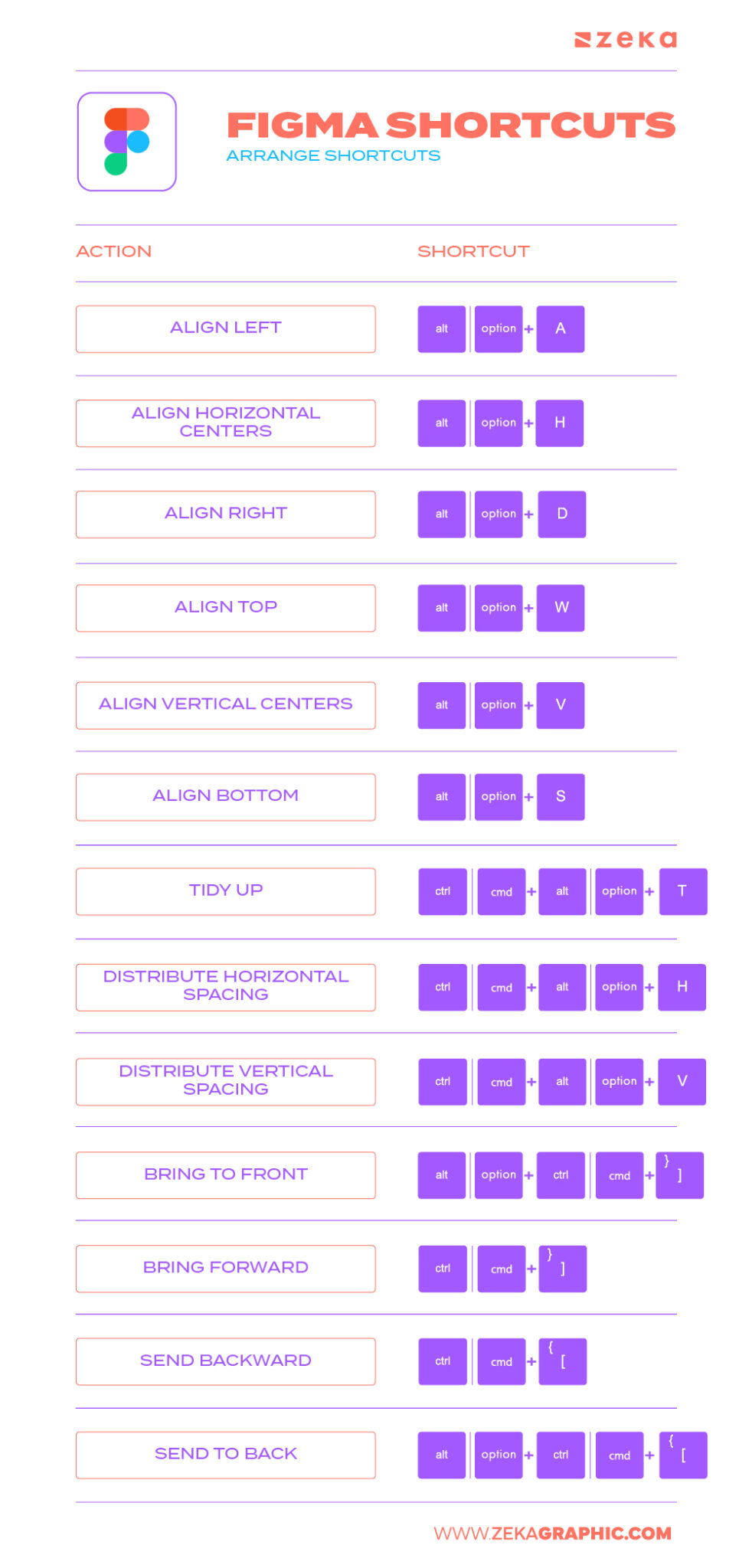 zeka

FIGMA SHORTCUTS
ARRANGE SHORTCUTS

| ACTION | SHORTCUT |
|---|---|
| ALIGN LEFT | alt option + A |
| ALIGN HORIZONTAL CENTERS | alt option + H |
| ALIGN RIGHT | alt option + D |
| ALIGN TOP | alt option + W |
| ALIGN VERTICAL CENTERS | alt option + V |
| ALIGN BOTTOM | alt option + S |
| TIDY UP | ctrl cmd + alt option + T |
| DISTRIBUTE HORIZONTAL SPACING | ctrl cmd + alt option + H |
| DISTRIBUTE VERTICAL SPACING | ctrl cmd + alt option + V |
| BRING TO FRONT | alt option + ctrl cmd + } ] |
| BRING FORWARD | ctrl cmd + } ] |
| SEND BACKWARD | ctrl cmd + { [ |
| SEND TO BACK | alt option + ctrl cmd + { [ |

WWW.ZEKAGRAPHIC.COM